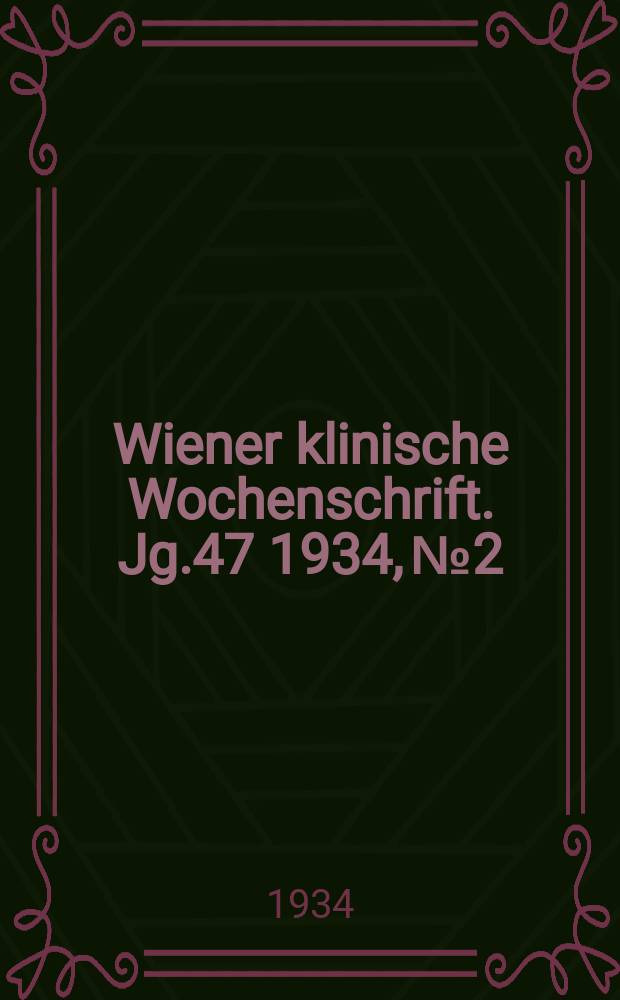 Wiener klinische Wochenschrift. Jg.47 1934, №2

1934